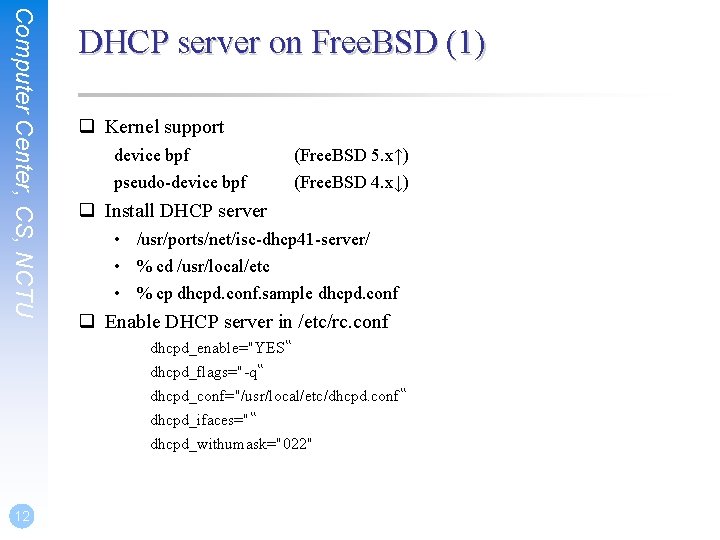 Computer Center, CS, NCTU

DHCP server on FreeBSD (1)

❑ Kernel support

device bpf (FreeBSD 5.x↑)

pseudo-device bpf (FreeBSD 4.x↓)

❑ Install DHCP server

• /usr/ports/net/isc-dhcp41-server/

• % cd /usr/local/etc

• % cp dhcpd.conf.sample dhcpd.conf

❑ Enable DHCP server in /etc/rc.conf

dhcpd_enable="YES“

dhcpd_flags="-q“

dhcpd_conf="/usr/local/etc/dhcpd.conf“

dhcpd_ifaces="“

dhcpd_withumask="022"

12